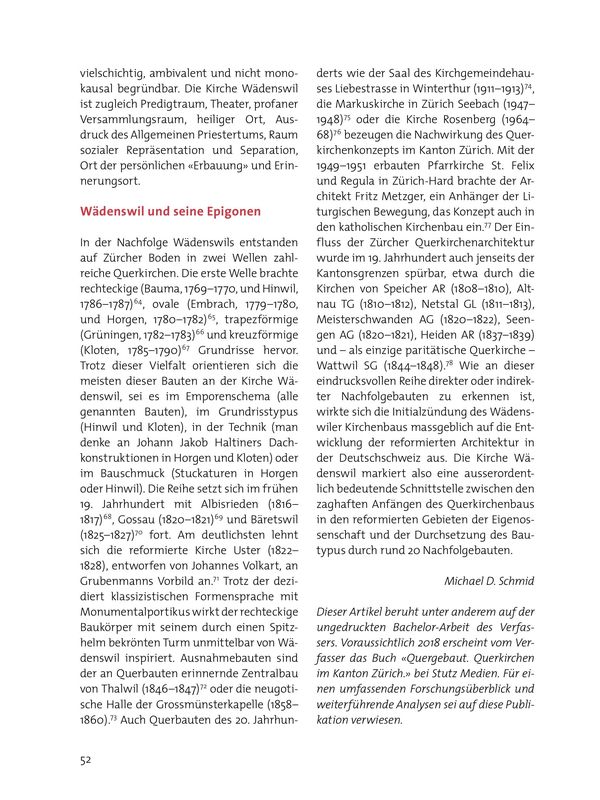 vielschichtig, ambivalent und nicht monokausal begründbar. Die Kirche Wädenswil ist zugleich Predigtraum, Theater, profaner Versammlungsraum, heiliger Ort, Ausdruck des Allgemeinen Priestertums, Raum sozialer Repräsentation und Separation, Ort der persönlichen «Erbauung» und Erinnerungsort.

Wädenswil und seine Epigonen

In der Nachfolge Wädenswils entstanden auf Zürcher Boden in zwei Wellen zahlreiche Querkirchen. Die erste Welle brachte rechteckige (Bauma, 1769–1770, und Hinwil, 1786–1787)$^{64}$, ovale (Embrach, 1779–1780, und Horgen, 1780–1782)$^{65}$, trapezförmige (Grüningen, 1782–1783)$^{66}$ und kreuzförmige (Kloten, 1785–1790)$^{67}$ Grundrisse hervor. Trotz dieser Vielfalt orientieren sich die meisten dieser Bauten an der Kirche Wädenswil, sei es im Emporenschema (alle genannten Bauten), im Grundrisstypus (Hinwil und Kloten), in der Technik (man denke an Johann Jakob Haltiners Dachkonstruktionen in Horgen und Kloten) oder im Bauschmuck (Stuckaturen in Horgen oder Hinwil). Die Reihe setzt sich im frühen 19. Jahrhundert mit Albisrieden (1816–1817)$^{68}$, Gossau (1820–1821)$^{69}$ und Bäretswil (1825–1827)$^{70}$ fort. Am deutlichsten lehnt sich die reformierte Kirche Uster (1822–1828), entworfen von Johannes Volkart, an Grubenmanns Vorbild an.$^{71}$ Trotz der dezidiert klassizistischen Formensprache mit Monumentalportikus wirkt der rechteckige Baukörper mit seinem durch einen Spitzhelm bekrönten Turm unmittelbar von Wädenswil inspiriert. Ausnahmebauten sind der an Querbauten erinnernde Zentralbau von Thalwil (1846–1847)$^{72}$ oder die neugotische Halle der Grossmünsterkapelle (1858–1860).$^{73}$ Auch Querbauten des 20. Jahrhunderts wie der Saal des Kirchgemeindehauses Liebestrasse in Winterthur (1911–1913)$^{74}$, die Markuskirche in Zürich Seebach (1947–1948)$^{75}$ oder die Kirche Rosenberg (1964–68)$^{76}$ bezeugen die Nachwirkung des Querkirchenkonzepts im Kanton Zürich. Mit der 1949–1951 erbauten Pfarrkirche St. Felix und Regula in Zürich-Hard brachte der Architekt Fritz Metzger, ein Anhänger der Liturgischen Bewegung, das Konzept auch in den katholischen Kirchenbau ein.$^{77}$ Der Einfluss der Zürcher Querkirchenarchitektur wurde im 19. Jahrhundert auch jenseits der Kantonsgrenzen spürbar, etwa durch die Kirchen von Speicher AR (1808–1810), Altnau TG (1810–1812), Netstal GL (1811–1813), Meisterschwanden AG (1820–1822), Seengen AG (1820–1821), Heiden AR (1837–1839) und – als einzige paritätische Querkirche – Wattwil SG (1844–1848).$^{78}$ Wie an dieser eindrucksvollen Reihe direkter oder indirekter Nachfolgebauten zu erkennen ist, wirkte sich die Initialzündung des Wädenswiler Kirchenbaus massgeblich auf die Entwicklung der reformierten Architektur in der Deutschschweiz aus. Die Kirche Wädenswil markiert also eine ausserordentlich bedeutende Schnittstelle zwischen den zaghaften Anfängen des Querkirchenbaus in den reformierten Gebieten der Eigenossenschaft und der Durchsetzung des Bautypus durch rund 20 Nachfolgebauten.

Michael D. Schmid

Dieser Artikel beruht unter anderem auf der ungedruckten Bachelor-Arbeit des Verfassers. Voraussichtlich 2018 erscheint vom Verfasser das Buch «Quergebaut. Querkirchen im Kanton Zürich.» bei Stutz Medien. Für einen umfassenden Forschungsüberblick und weiterführende Analysen sei auf diese Publikation verwiesen.

52